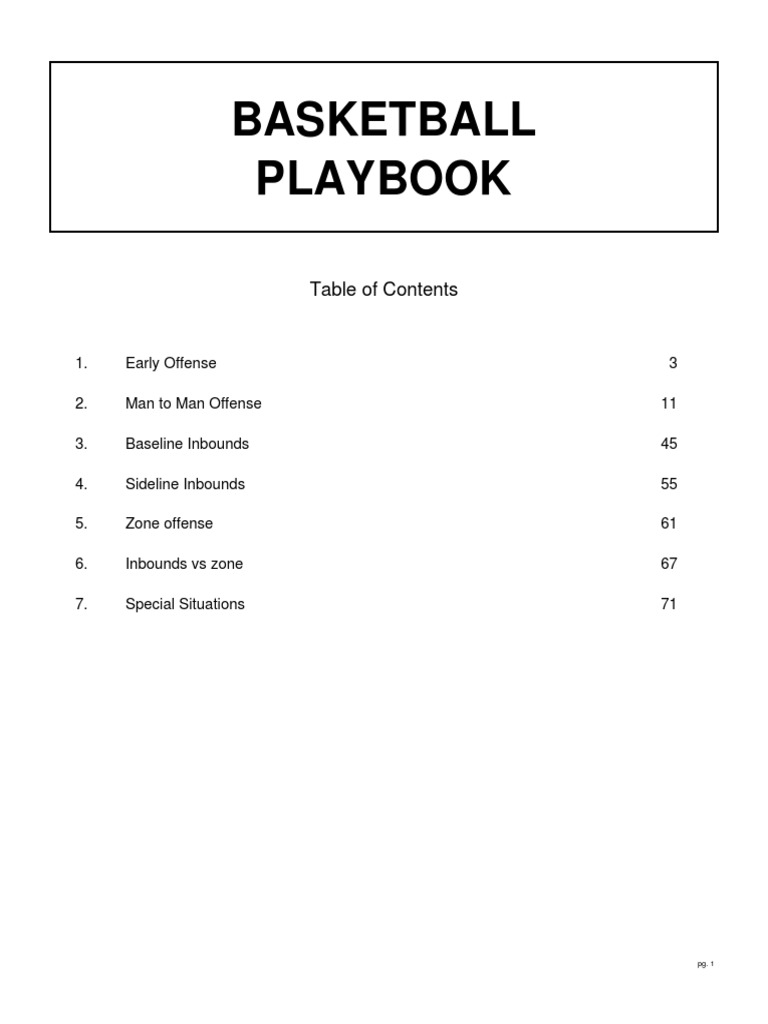 BASKETBALL PLAYBOOK

Table of Contents

1. Early Offense 3

2. Man to Man Offense 11

3. Baseline Inbounds 45

4. Sideline Inbounds 55

5. Zone offense 61

6. Inbounds vs zone 67

7. Special Situations 71

pg. 1